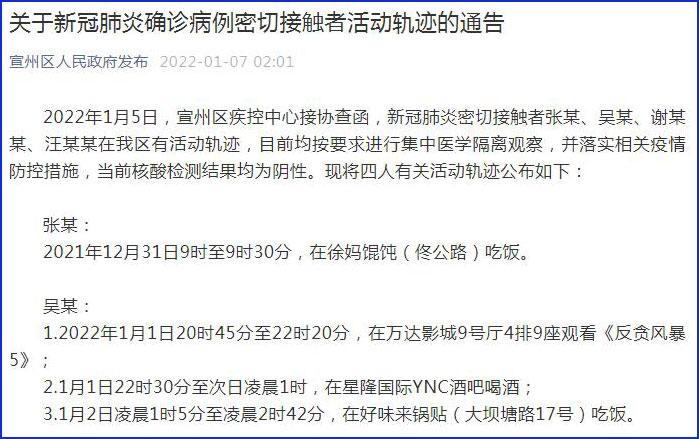 关于新冠肺炎确诊病例密切接触者活动轨迹的通告

宣州区人民政府发布 2022-01-07 02:01

2022年1月5日，宣州区疾控中心接协查函，新冠肺炎密切接触者张某、吴某、谢某某、汪某某在我区有活动轨迹，目前均按要求进行集中医学隔离观察，并落实相关疫情防控措施，当前核酸检测结果均为阴性。现将四人有关活动轨迹公布如下：

张某：
2021年12月31日9时至9时30分，在徐妈馄饨（佟公路）吃饭。

吴某：
1.2022年1月1日20时45分至22时20分，在万达影城9号厅4排9座观看《反贪风暴5》；
2.1月1日22时30分至次日凌晨1时，在星隆国际YNC酒吧喝酒；
3.1月2日凌晨1时5分至凌晨2时42分，在好味来锅贴（大坝塘路17号）吃饭。